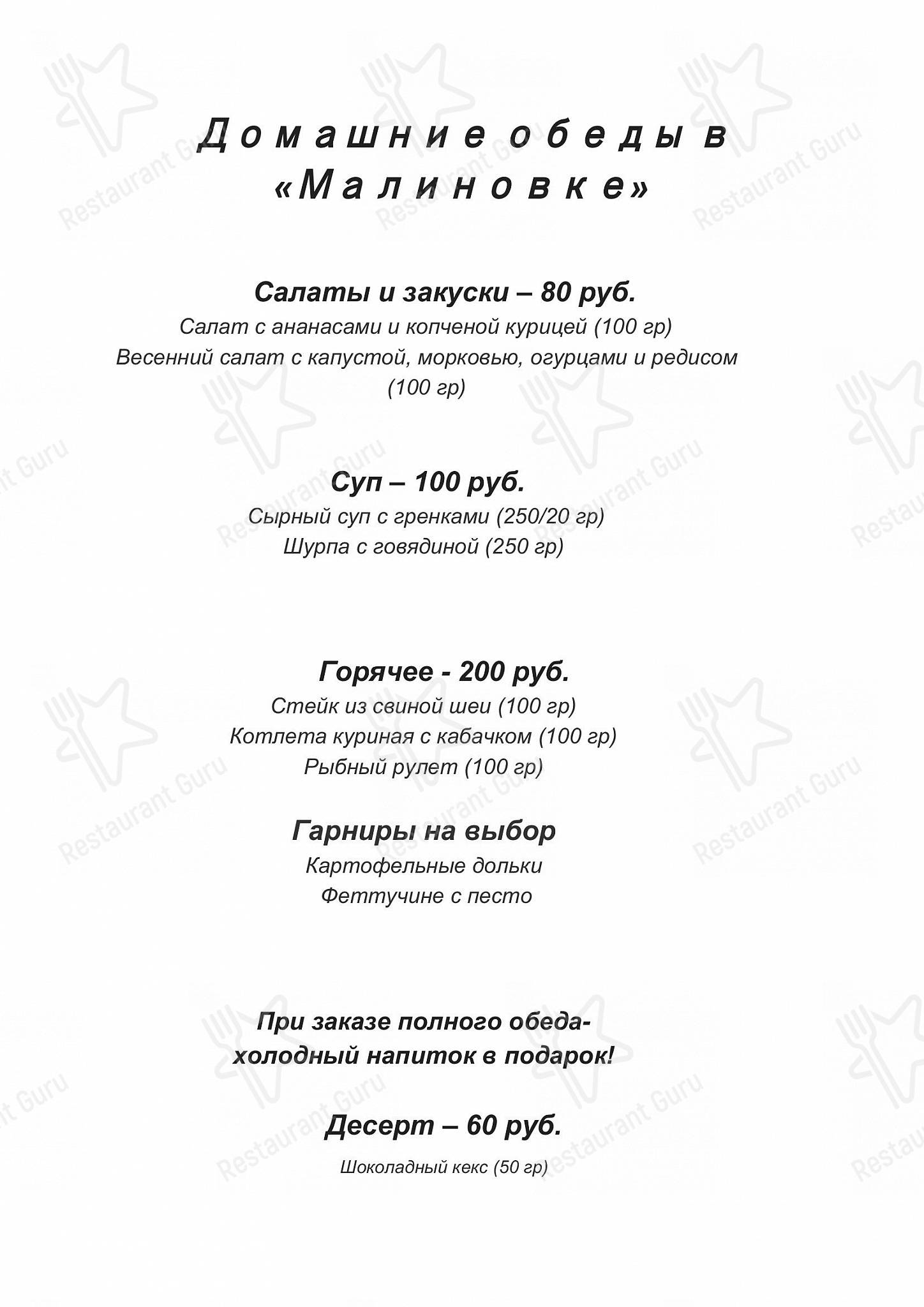 Домашние обеды в «Малиновке»

Салаты и закуски – 80 руб.
Салат с ананасами и копченой курицей (100 гр)
Весенний салат с капустой, морковью, огурцами и редисом (100 гр)

Суп – 100 руб.
Сырный суп с гренками (250/20 гр)
Шурпа с говядиной (250 гр)

Горячее - 200 руб.
Стейк из свиной шеи (100 гр)
Котлета куриная с кабачком (100 гр)
Рыбный рулет (100 гр)

Гарниры на выбор
Картофельные дольки
Феттучине с песто

При заказе полного обеда-
холодный напиток в подарок!

Десерт – 60 руб.
Шоколадный кекс (50 гр)

Restaurant Guru